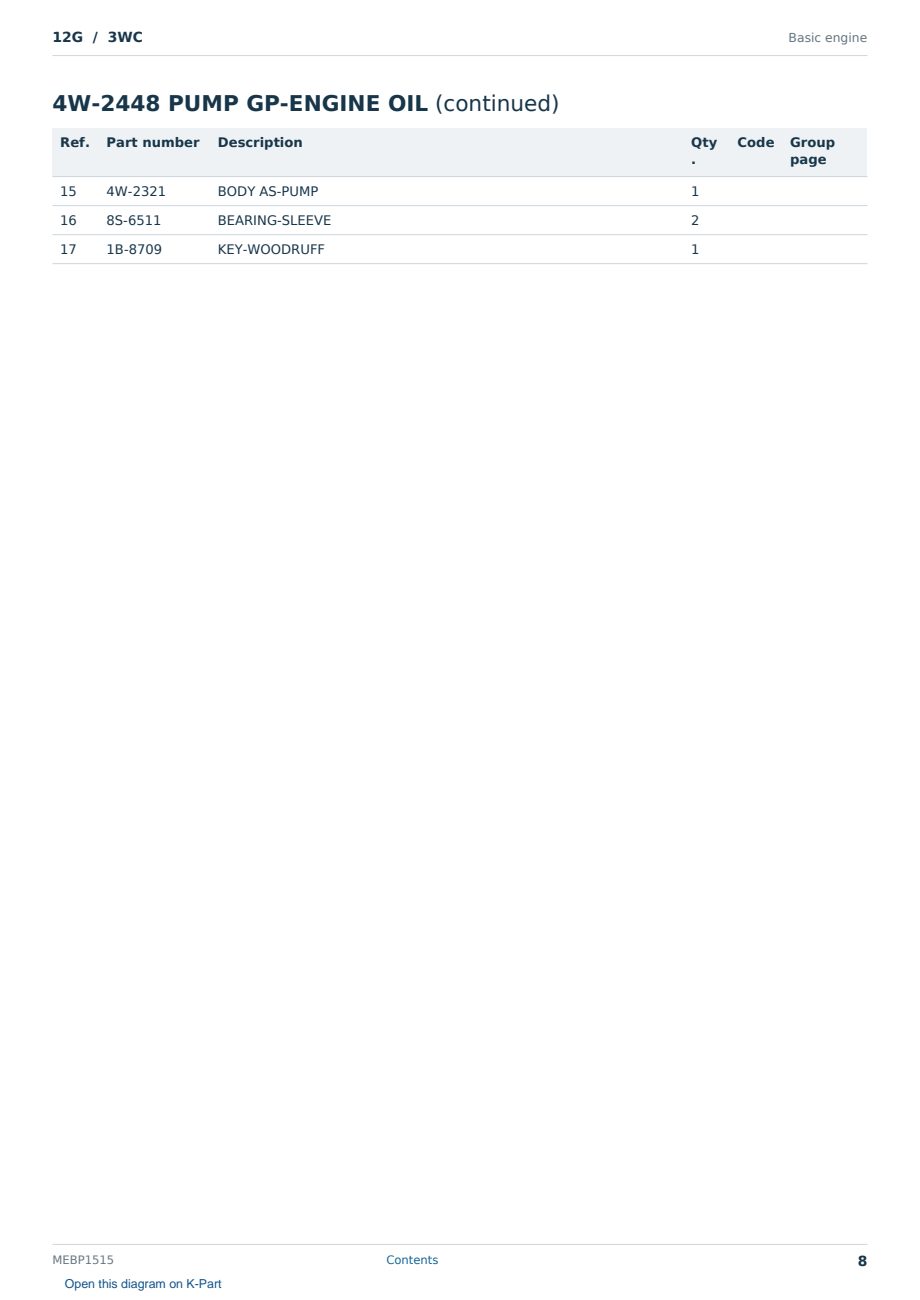 12G / 3WC

Basic engine

4W-2448 PUMP GP-ENGINE OIL (continued)

| Ref. | Part number | Description | Qty. | Code | Group page |
|---|---|---|---|---|---|
| 15 | 4W-2321 | BODY AS-PUMP | 1 | | |
| 16 | 8S-6511 | BEARING-SLEEVE | 2 | | |
| 17 | 1B-8709 | KEY-WOODRUFF | 1 | | |

MEBP1515

Contents

8

Open this diagram on K-Part